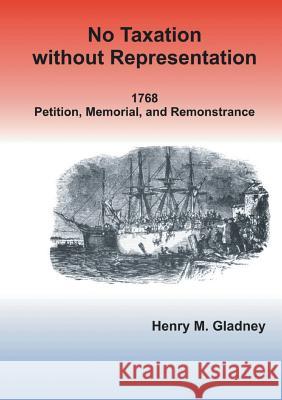 No Taxation without Representation

1768
Petition, Memorial, and Remonstrance

Henry M. Gladney

Kraina Książek